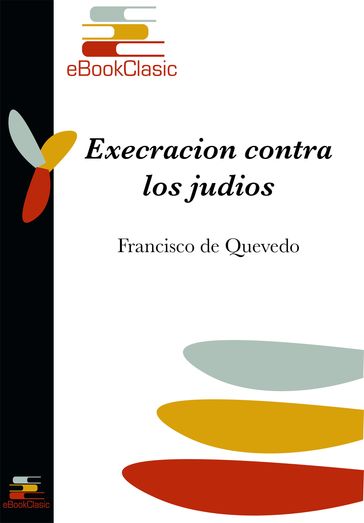 eBookClasic

Execracion contra los judios

Francisco de Quevedo

eBookClasic